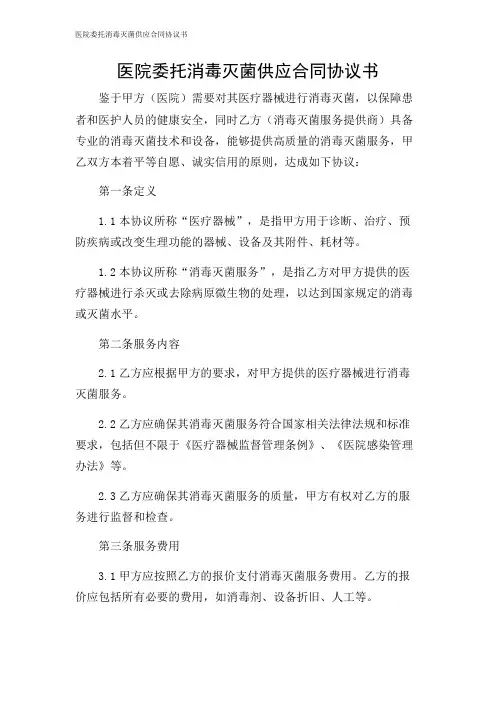 医院委托消毒灭菌供应合同协议书

医院委托消毒灭菌供应合同协议书

鉴于甲方（医院）需要对其医疗器械进行消毒灭菌，以保障患者和医护人员的健康安全，同时乙方（消毒灭菌服务提供商）具备专业的消毒灭菌技术和设备，能够提供高质量的消毒灭菌服务，甲乙双方本着平等自愿、诚实信用的原则，达成如下协议：

第一条定义

1.1 本协议所称“医疗器械”，是指甲方用于诊断、治疗、预防疾病或改变生理功能的器械、设备及其附件、耗材等。

1.2 本协议所称“消毒灭菌服务”，是指乙方对甲方提供的医疗器械进行杀灭或去除病原微生物的处理，以达到国家规定的消毒或灭菌水平。

第二条服务内容

2.1 乙方应根据甲方的要求，对甲方提供的医疗器械进行消毒灭菌服务。

2.2 乙方应确保其消毒灭菌服务符合国家相关法律法规和标准要求，包括但不限于《医疗器械监督管理条例》、《医院感染管理办法》等。

2.3 乙方应确保其消毒灭菌服务的质量，甲方有权对乙方的服务进行监督和检查。

第三条服务费用

3.1 甲方应按照乙方的报价支付消毒灭菌服务费用。乙方的报价应包括所有必要的费用，如消毒剂、设备折旧、人工等。